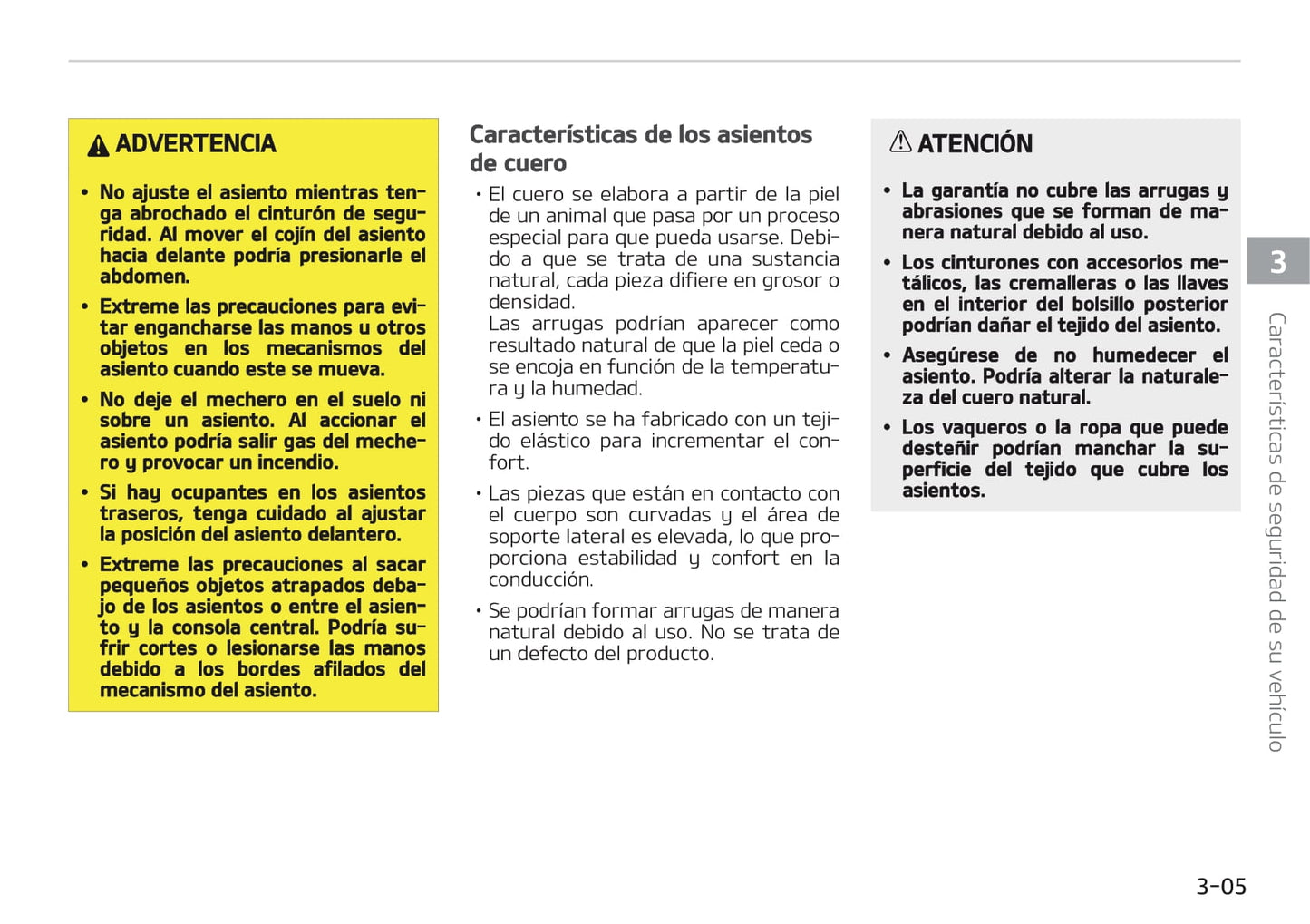 ADVERTENCIA

• No ajuste el asiento mientras tenga abrochado el cinturón de seguridad. Al mover el cojín del asiento hacia delante podría presionarle el abdomen.

• Extreme las precauciones para evitar engancharse las manos u otros objetos en los mecanismos del asiento cuando este se mueva.

• No deje el mechero en el suelo ni sobre un asiento. Al accionar el asiento podría salir gas del mechero y provocar un incendio.

• Si hay ocupantes en los asientos traseros, tenga cuidado al ajustar la posición del asiento delantero.

• Extreme las precauciones al sacar pequeños objetos atrapados debajo de los asientos o entre el asiento y la consola central. Podría sufrir cortes o lesionarse las manos debido a los bordes afilados del mecanismo del asiento.

Características de los asientos de cuero

• El cuero se elabora a partir de la piel de un animal que pasa por un proceso especial para que pueda usarse. Debido a que se trata de una sustancia natural, cada pieza difiere en grosor o densidad.
Las arrugas podrían aparecer como resultado natural de que la piel ceda o se encoja en función de la temperatura y la humedad.

• El asiento se ha fabricado con un tejido elástico para incrementar el confort.

• Las piezas que están en contacto con el cuerpo son curvadas y el área de soporte lateral es elevada, lo que proporciona estabilidad y confort en la conducción.

• Se podrían formar arrugas de manera natural debido al uso. No se trata de un defecto del producto.

ATENCIÓN

• La garantía no cubre las arrugas y abrasiones que se forman de manera natural debido al uso.

• Los cinturones con accesorios metálicos, las cremalleras o las llaves en el interior del bolsillo posterior podrían dañar el tejido del asiento.

• Asegúrese de no humedecer el asiento. Podría alterar la naturaleza del cuero natural.

• Los vaqueros o la ropa que puede desteñir podrían manchar la superficie del tejido que cubre los asientos.

3

Características de seguridad de su vehículo

3-05